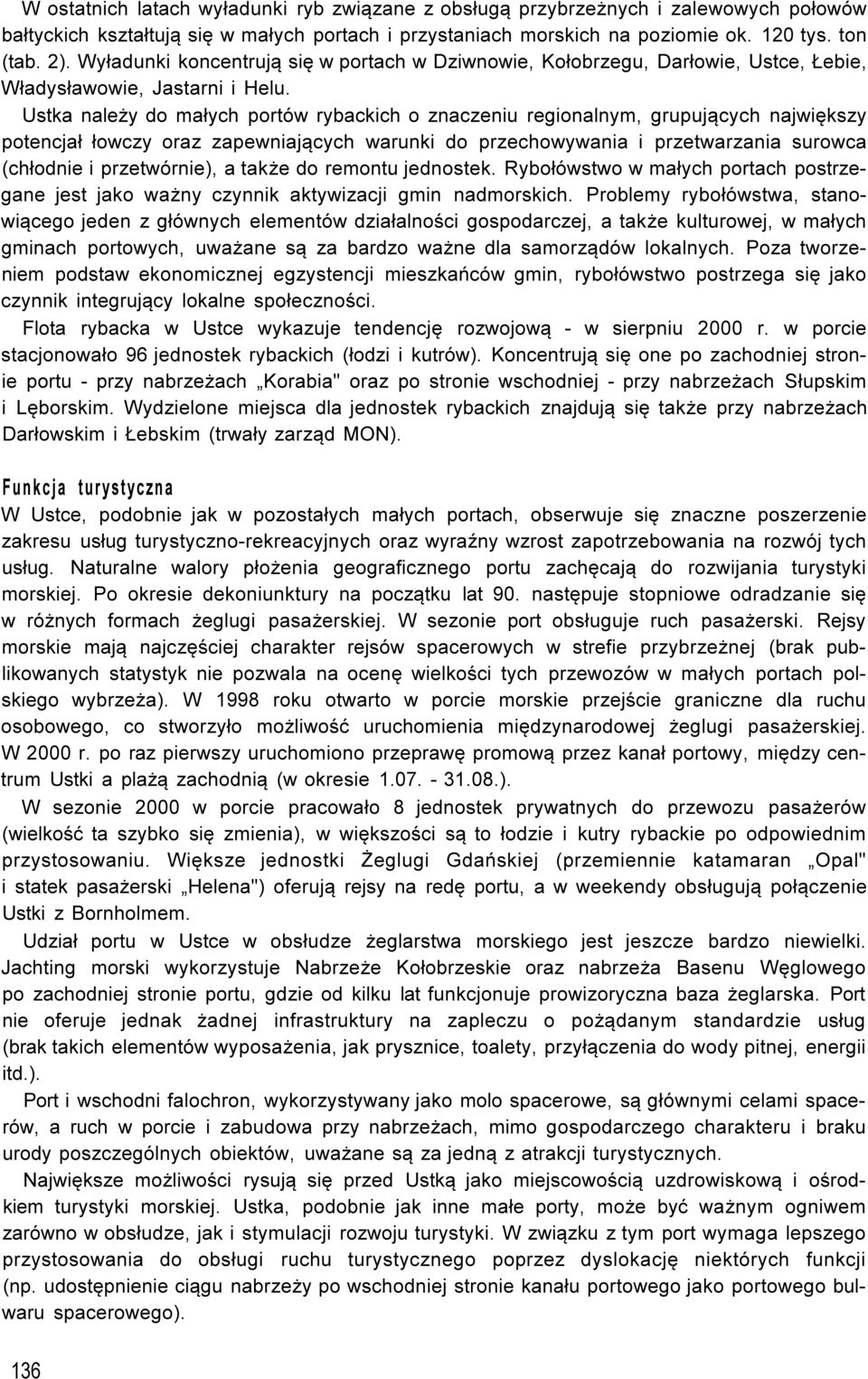 W ostatnich latach wyładunki ryb związane z obsługą przybrzeżnych i zalewowych połowów bałtyckich kształtują się w małych portach i przystaniach morskich na poziomie ok. 120 tys. ton (tab. 2). Wyładunki koncentrują się w portach w Dziwnowie, Kołobrzegu, Darłowie, Ustce, Łebie, Władysławowie, Jastarni i Helu.

Ustka należy do małych portów rybackich o znaczeniu regionalnym, grupujących największy potencjał łowczy oraz zapewniających warunki do przechowywania i przetwarzania surowca (chłodnie i przetwórnie), a także do remontu jednostek. Rybołówstwo w małych portach postrzegane jest jako ważny czynnik aktywizacji gmin nadmorskich. Problemy rybołówstwa, stanowiącego jeden z głównych elementów działalności gospodarczej, a także kulturowej, w małych gminach portowych, uważane są za bardzo ważne dla samorządów lokalnych. Poza tworzeniem podstaw ekonomicznej egzystencji mieszkańców gmin, rybołówstwo postrzega się jako czynnik integrujący lokalne społeczności.

Flota rybacka w Ustce wykazuje tendencję rozwojową - w sierpniu 2000 r. w porcie stacjonowało 96 jednostek rybackich (łodzi i kutrów). Koncentrują się one po zachodniej stronie portu - przy nabrzeżach „Korabia" oraz po stronie wschodniej - przy nabrzeżach Słupskim i Lęborskim. Wydzielone miejsca dla jednostek rybackich znajdują się także przy nabrzeżach Darłowskim i Łebskim (trwały zarząd MON).

Funkcja turystyczna

W Ustce, podobnie jak w pozostałych małych portach, obserwuje się znaczne poszerzenie zakresu usług turystyczno-rekreacyjnych oraz wyraźny wzrost zapotrzebowania na rozwój tych usług. Naturalne walory płożenia geograficznego portu zachęcają do rozwijania turystyki morskiej. Po okresie dekoniunktury na początku lat 90. następuje stopniowe odradzanie się w różnych formach żeglugi pasażerskiej. W sezonie port obsługuje ruch pasażerski. Rejsy morskie mają najczęściej charakter rejsów spacerowych w strefie przybrzeżnej (brak publikowanych statystyk nie pozwala na ocenę wielkości tych przewozów w małych portach polskiego wybrzeża). W 1998 roku otwarto w porcie morskie przejście graniczne dla ruchu osobowego, co stworzyło możliwość uruchomienia międzynarodowej żeglugi pasażerskiej. W 2000 r. po raz pierwszy uruchomiono przeprawę promową przez kanał portowy, między centrum Ustki a plażą zachodnią (w okresie 1.07. - 31.08.).

W sezonie 2000 w porcie pracowało 8 jednostek prywatnych do przewozu pasażerów (wielkość ta szybko się zmienia), w większości są to łodzie i kutry rybackie po odpowiednim przystosowaniu. Większe jednostki Żeglugi Gdańskiej (przemiennie katamaran „Opal" i statek pasażerski „Helena") oferują rejsy na redę portu, a w weekendy obsługują połączenie Ustki z Bornholmem.

Udział portu w Ustce w obsłudze żeglarstwa morskiego jest jeszcze bardzo niewielki. Jachting morski wykorzystuje Nabrzeże Kołobrzeskie oraz nabrzeża Basenu Węglowego po zachodniej stronie portu, gdzie od kilku lat funkcjonuje prowizoryczna baza żeglarska. Port nie oferuje jednak żadnej infrastruktury na zapleczu o pożądanym standardzie usług (brak takich elementów wyposażenia, jak prysznice, toalety, przyłączenia do wody pitnej, energii itd.).

Port i wschodni falochron, wykorzystywany jako molo spacerowe, są głównymi celami spacerów, a ruch w porcie i zabudowa przy nabrzeżach, mimo gospodarczego charakteru i braku urody poszczególnych obiektów, uważane są za jedną z atrakcji turystycznych.

Największe możliwości rysują się przed Ustką jako miejscowością uzdrowiskową i ośrodkiem turystyki morskiej. Ustka, podobnie jak inne małe porty, może być ważnym ogniwem zarówno w obsłudze, jak i stymulacji rozwoju turystyki. W związku z tym port wymaga lepszego przystosowania do obsługi ruchu turystycznego poprzez dyslokację niektórych funkcji (np. udostępnienie ciągu nabrzeży po wschodniej stronie kanału portowego jako portowego bulwaru spacerowego).

136